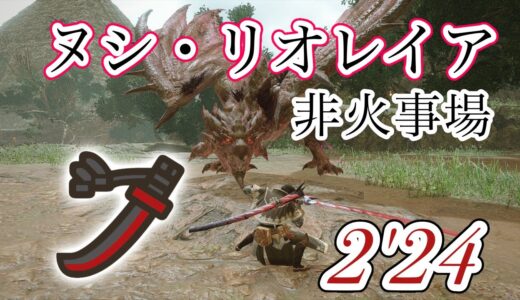 ヌシ・リオレイア
非火事場
2'24